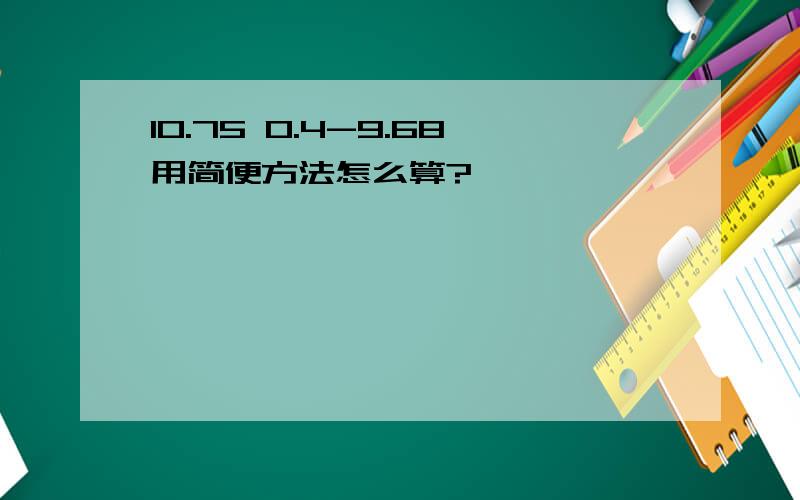 10.75 0.4-9.68
用简便方法怎么算?